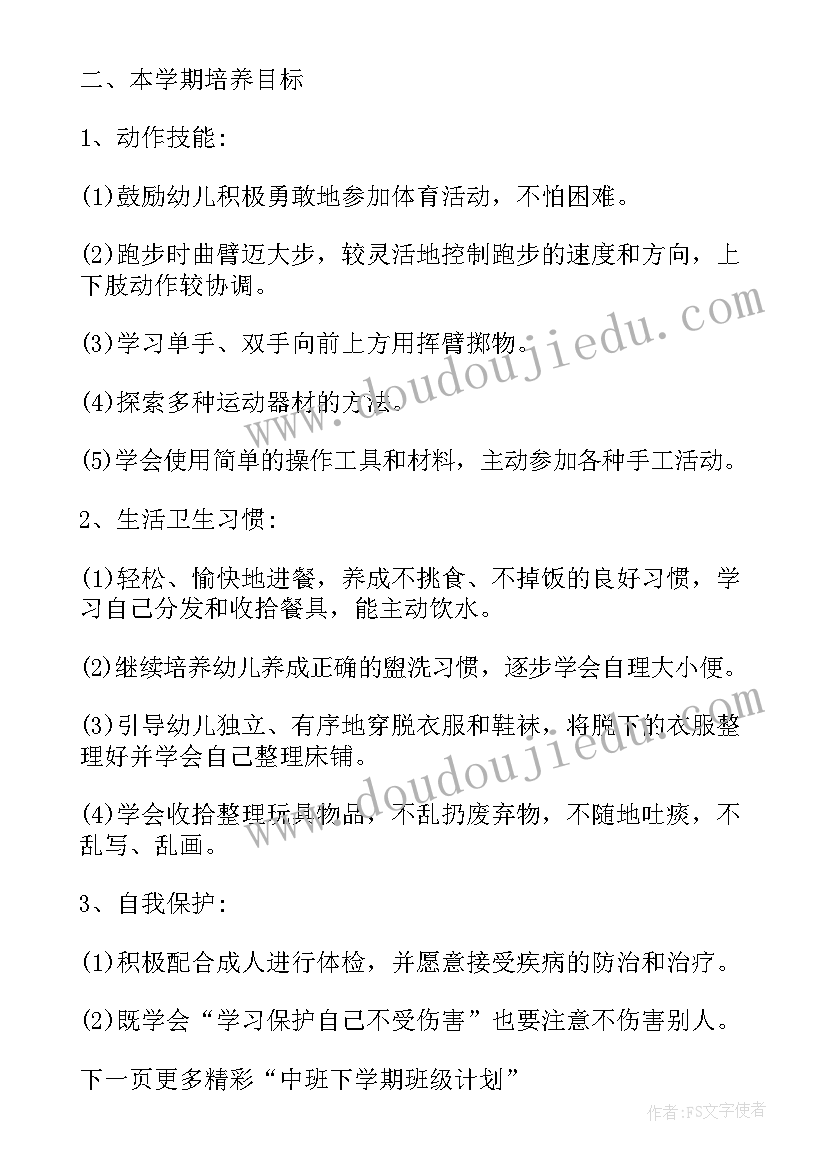 二、本学期培养目标

1、动作技能：

(1)鼓励幼儿积极勇敢地参加体育活动，不怕困难。

(2)跑步时曲臂迈大步，较灵活地控制跑步的速度和方向，上下肢动作较协调。

(3)学习单手、双手向前上方用挥臂掷物。

(4)探索多种运动器材的方法。

(5)学会使用简单的操作工具和材料，主动参加各种手工活动。

2、生活卫生习惯：

(1)轻松、愉快地进餐，养成不挑食、不掉饭的良好习惯，学习自己分发和收拾餐具，能主动饮水。

(2)继续培养幼儿养成正确的盥洗习惯，逐步学会自理大小便。

(3)引导幼儿独立、有序地穿脱衣服和鞋袜，将脱下的衣服整理好并学会自己整理床铺。

(4)学会收拾整理玩具物品，不乱扔废弃物，不随地吐痰，不乱写、乱画。

3、自我保护：

(1)积极配合成人进行体检，并愿意接受疾病的防治和治疗。

(2)既学会“学习保护自己不受伤害”也要注意不伤害别人。

下一页更多精彩“中班下学期班级计划”

www.doudoujiedu.com

www.doudoujiedu.com

作者：FS文字使者